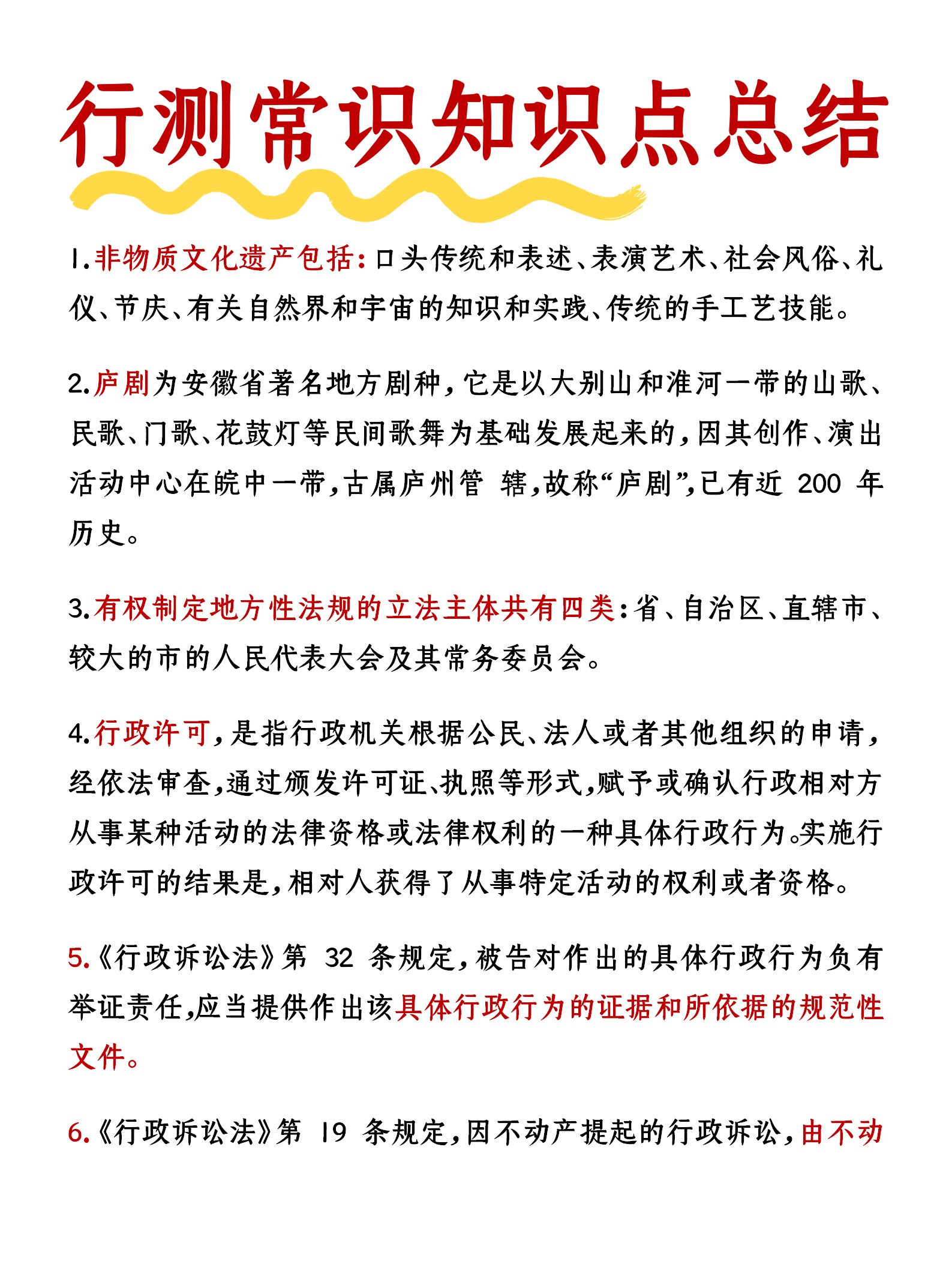 行测常识知识点总结

1.非物质文化遗产包括:口头传统和表述、表演艺术、社会风俗、礼仪、节庆、有关自然界和宇宙的知识和实践、传统的手工艺技能。

2.庐剧为安徽省著名地方剧种,它是以大别山和淮河一带的山歌、民歌、门歌、花鼓灯等民间歌舞为基础发展起来的,因其创作、演出活动中心在皖中一带,古属庐州管 辖,故称“庐剧”,已有近 200 年历史。

3.有权制定地方性法规的立法主体共有四类:省、自治区、直辖市、较大的市的人民代表大会及其常务委员会。

4.行政许可,是指行政机关根据公民、法人或者其他组织的申请,经依法审查,通过颁发许可证、执照等形式,赋予或确认行政相对方从事某种活动的法律资格或法律权利的一种具体行政行为。实施行政许可的结果是,相对人获得了从事特定活动的权利或者资格。

5.《行政诉讼法》第 32 条规定,被告对作出的具体行政行为负有举证责任,应当提供作出该具体行政行为的证据和所依据的规范性文件。

6.《行政诉讼法》第 19 条规定,因不动产提起的行政诉讼,由不动